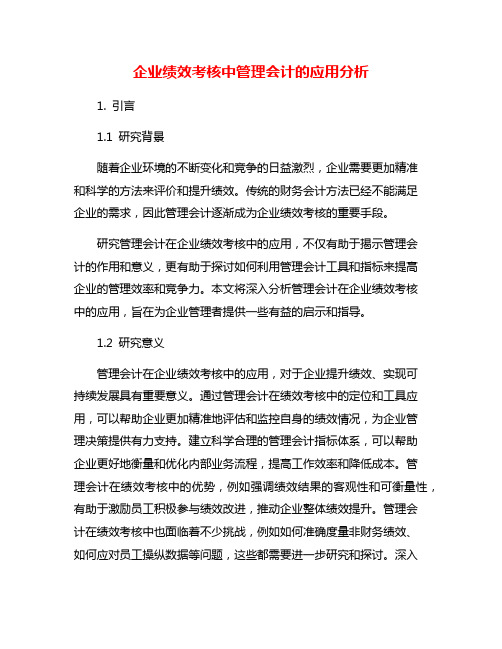 企业绩效考核中管理会计的应用分析

1. 引言

1.1 研究背景

随着企业环境的不断变化和竞争的日益激烈，企业需要更加精准和科学的方法来评价和提升绩效。传统的财务会计方法已经不能满足企业的需求，因此管理会计逐渐成为企业绩效考核的重要手段。

研究管理会计在企业绩效考核中的应用，不仅有助于揭示管理会计的作用和意义，更有助于探讨如何利用管理会计工具和指标来提高企业的管理效率和竞争力。本文将深入分析管理会计在企业绩效考核中的应用，旨在为企业管理者提供一些有益的启示和指导。

1.2 研究意义

管理会计在企业绩效考核中的应用，对于企业提升绩效、实现可持续发展具有重要意义。通过管理会计在绩效考核中的定位和工具应用，可以帮助企业更加精准地评估和监控自身的绩效情况，为企业管理决策提供有力支持。建立科学合理的管理会计指标体系，可以帮助企业更好地衡量和优化内部业务流程，提高工作效率和降低成本。管理会计在绩效考核中的优势，例如强调绩效结果的客观性和可衡量性，有助于激励员工积极参与绩效改进，推动企业整体绩效提升。管理会计在绩效考核中也面临着不少挑战，例如如何准确度量非财务绩效、如何应对员工操纵数据等问题，这些都需要进一步研究和探讨。深入